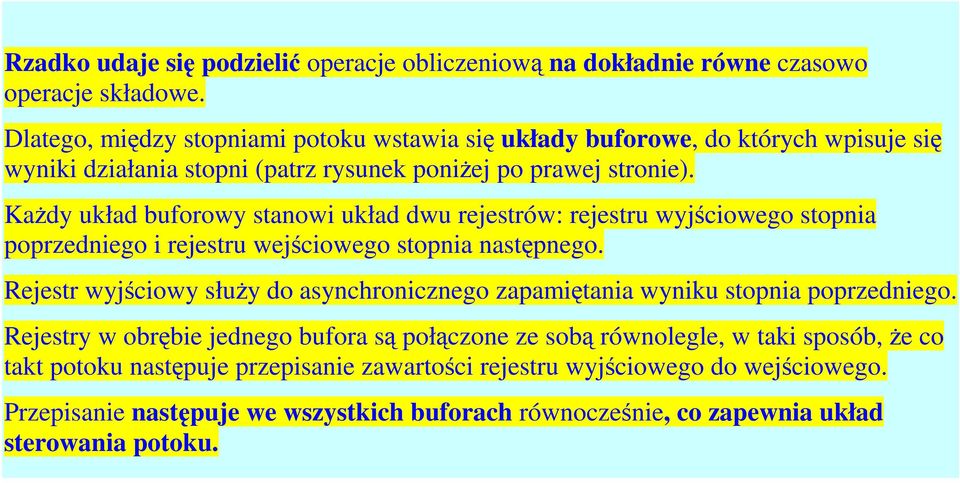 Rzadko udaje się podzielić operacje obliczeniową na dokładnie równe czasowo operacje składowe.

Dlatego, między stopniami potoku wstawia się układy buforowe, do których wpisuje się wyniki działania stopni (patrz rysunek poniżej po prawej stronie).

Każdy układ buforowy stanowi układ dwu rejestrów: rejestru wyjściowego stopnia poprzedniego i rejestru wejściowego stopnia następnego.

Rejestr wyjściowy służy do asynchronicznego zapamiętania wyniku stopnia poprzedniego.

Rejestry w obrębie jednego bufora są połączone ze sobą równolegle, w taki sposób, że co takt potoku następuje przepisanie zawartości rejestru wyjściowego do wejściowego.

Przepisanie następuje we wszystkich buforach równocześnie, co zapewnia układ sterowania potoku.